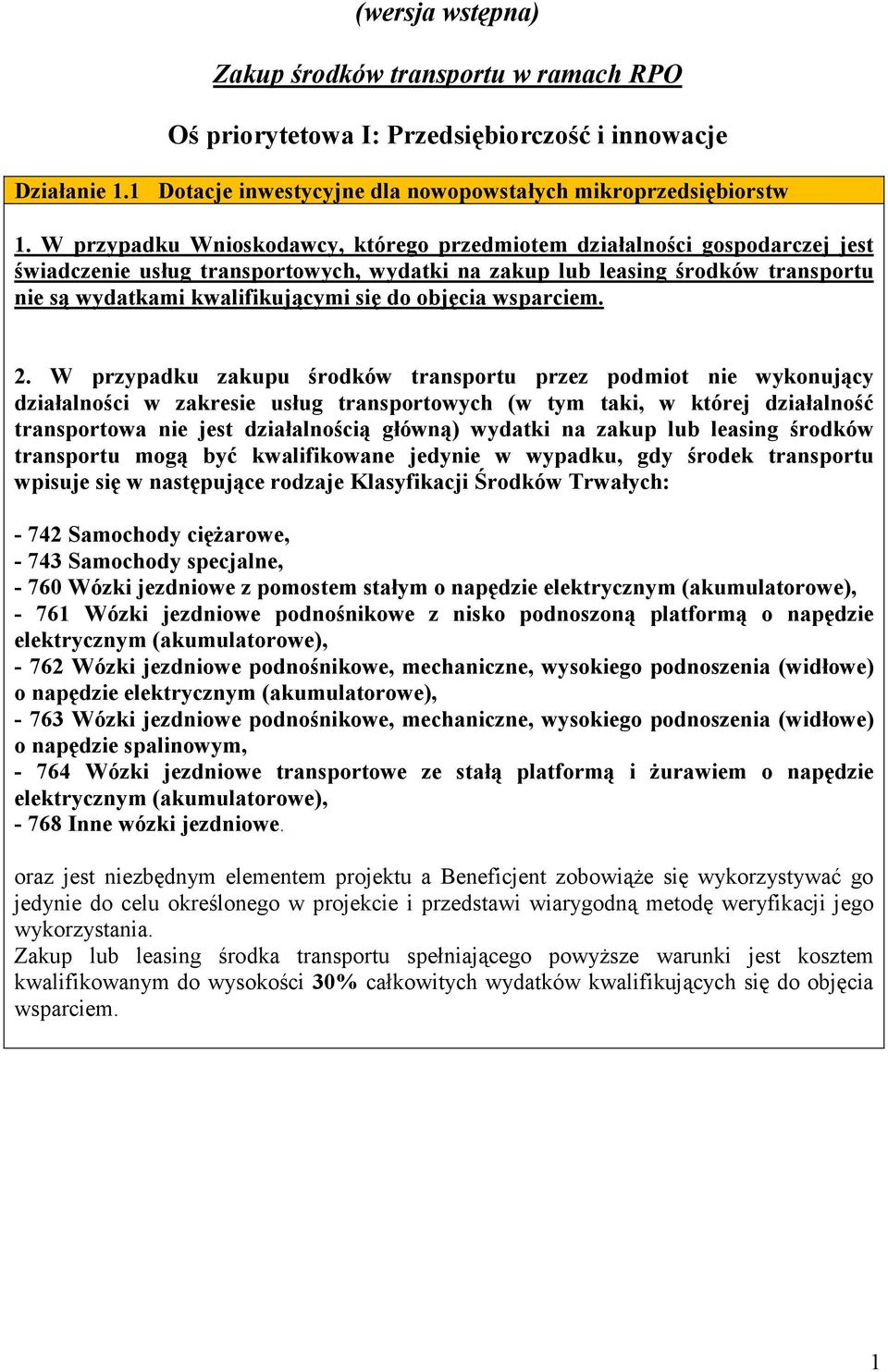 (wersja wstępna)

Zakup środków transportu w ramach RPO

Oś priorytetowa I: Przedsiębiorczość i innowacje

Działanie 1.1 Dotacje inwestycyjne dla nowopowstałych mikroprzedsiębiorstw

1. W przypadku Wnioskodawcy, którego przedmiotem działalności gospodarczej jest świadczenie usług transportowych, wydatki na zakup lub leasing środków transportu nie są wydatkami kwalifikującymi się do objęcia wsparciem.

2. W przypadku zakupu środków transportu przez podmiot nie wykonujący działalności w zakresie usług transportowych (w tym taki, w której działalność transportowa nie jest działalnością główną) wydatki na zakup lub leasing środków transportu mogą być kwalifikowane jedynie w wypadku, gdy środek transportu wpisuje się w następujące rodzaje Klasyfikacji Środków Trwałych:

- 742 Samochody ciężarowe,
- 743 Samochody specjalne,
- 760 Wózki jezdniowe z pomostem stałym o napędzie elektrycznym (akumulatorowe),
- 761 Wózki jezdniowe podnośnikowe z nisko podnoszoną platformą o napędzie elektrycznym (akumulatorowe),
- 762 Wózki jezdniowe podnośnikowe, mechaniczne, wysokiego podnoszenia (widłowe) o napędzie elektrycznym (akumulatorowe),
- 763 Wózki jezdniowe podnośnikowe, mechaniczne, wysokiego podnoszenia (widłowe) o napędzie spalinowym,
- 764 Wózki jezdniowe transportowe ze stałą platformą i żurawiem o napędzie elektrycznym (akumulatorowe),
- 768 Inne wózki jezdniowe.

oraz jest niezbędnym elementem projektu a Beneficjent zobowiąże się wykorzystywać go jedynie do celu określonego w projekcie i przedstawi wiarygodną metodę weryfikacji jego wykorzystania.
Zakup lub leasing środka transportu spełniającego powyższe warunki jest kosztem kwalifikowanym do wysokości 30% całkowitych wydatków kwalifikujących się do objęcia wsparciem.

1